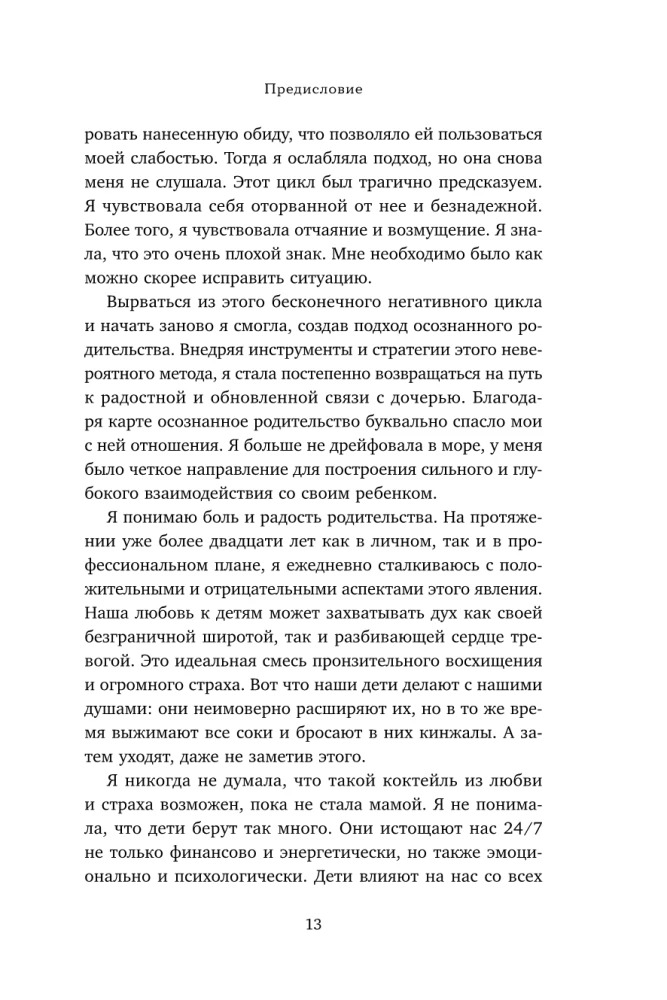 Предисловие

ровать нанесенную обиду, что позволяло ей пользоваться моей слабостью. Тогда я ослабляла подход, но она снова меня не слушала. Этот цикл был трагично предсказуем. Я чувствовала себя оторванной от нее и безнадежной. Более того, я чувствовала отчаяние и возмущение. Я знала, что это очень плохой знак. Мне необходимо было как можно скорее исправить ситуацию.

Вырваться из этого бесконечного негативного цикла и начать заново я смогла, создав подход осознанного родительства. Внедряя инструменты и стратегии этого невероятного метода, я стала постепенно возвращаться на путь к радостной и обновленной связи с дочерью. Благодаря карте осознанное родительство буквально спасло мои с ней отношения. Я больше не дрейфовала в море, у меня было четкое направление для построения сильного и глубокого взаимодействия со своим ребенком.

Я понимаю боль и радость родительства. На протяжении уже более двадцати лет как в личном, так и в профессиональном плане, я ежедневно сталкиваюсь с положительными и отрицательными аспектами этого явления. Наша любовь к детям может захватывать дух как своей безграничной широтой, так и разбивающей сердце тревогой. Это идеальная смесь пронзительного восхищения и огромного страха. Вот что наши дети делают с нашими душами: они неимоверно расширяют их, но в то же время выжимают все соки и бросают в них кинжалы. А затем уходят, даже не заметив этого.

Я никогда не думала, что такой коктейль из любви и страха возможен, пока не стала мамой. Я не понимала, что дети берут так много. Они истощают нас 24/7 не только финансово и энергетически, но также эмоционально и психологически. Дети влияют на нас со всех

13